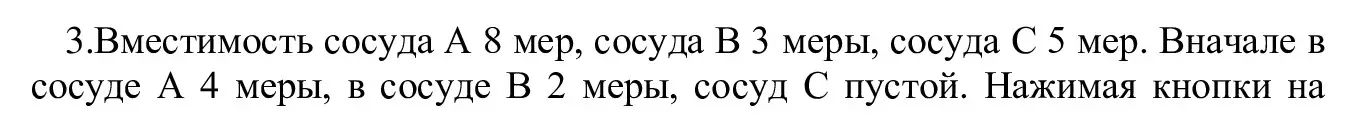 3.Вместимость сосуда А 8 мер, сосуда В 3 меры, сосуда С 5 мер. Вначале в сосуде А 4 меры, в сосуде В 2 меры, сосуд С пустой. Нажимая кнопки на